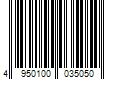 4 950100 035050